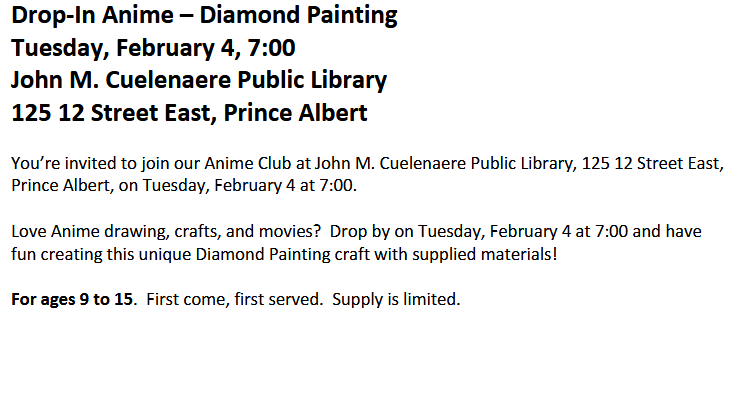 Drop-In Anime – Diamond Painting
Tuesday, February 4, 7:00
John M. Cuelenaere Public Library
125 12 Street East, Prince Albert

You're invited to join our Anime Club at John M. Cuelenaere Public Library, 125 12 Street East, Prince Albert, on Tuesday, February 4 at 7:00.

Love Anime drawing, crafts, and movies? Drop by on Tuesday, February 4 at 7:00 and have fun creating this unique Diamond Painting craft with supplied materials!

For ages 9 to 15. First come, first served. Supply is limited.